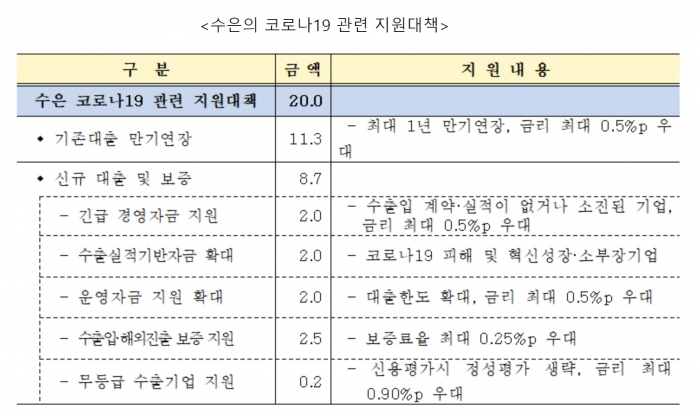 <수은의 코로나19 관련 지원대책>

| 구 분 | 금 액 | 지 원 내 용 |
|---|---|---|
| 수은 코로나19 관련 지원대책 | 20.0 | |
| ◆ 기존대출 만기연장 | 11.3 | - 최대 1년 만기연장, 금리 최대 0.5%p 우대 |
| ◆ 신규 대출 및 보증 | 8.7 | |
| - 긴급 경영자금 지원 | 2.0 | - 수출입 계약·실적이 없거나 소진된 기업, 금리 최대 0.5%p 우대 |
| - 수출실적기반자금 확대 | 2.0 | - 코로나19 피해 및 혁신성장·소부장기업 |
| - 운영자금 지원 확대 | 2.0 | - 대출한도 확대, 금리 최대 0.5%p 우대 |
| - 수출입·해외진출 보증 지원 | 2.5 | - 보증료율 최대 0.25%p 우대 |
| - 무등급 수출기업 지원 | 0.2 | - 신용평가시 정성평가 생략, 금리 최대 0.90%p 우대 |